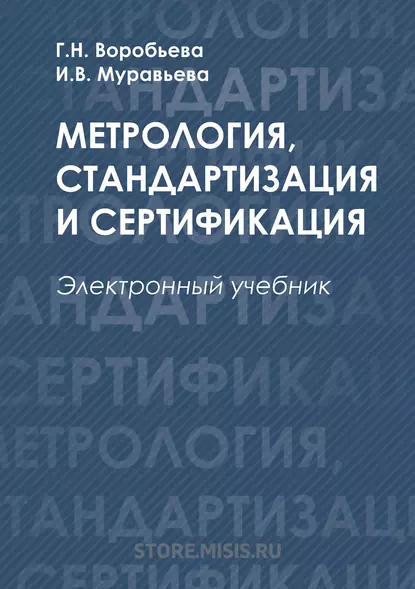 Г.Н. Воробьева
И.В. Муравьева

МЕТРОЛОГИЯ, СТАНДАРТИЗАЦИЯ И СЕРТИФИКАЦИЯ

Электронный учебник

STORE.MISIS.RU